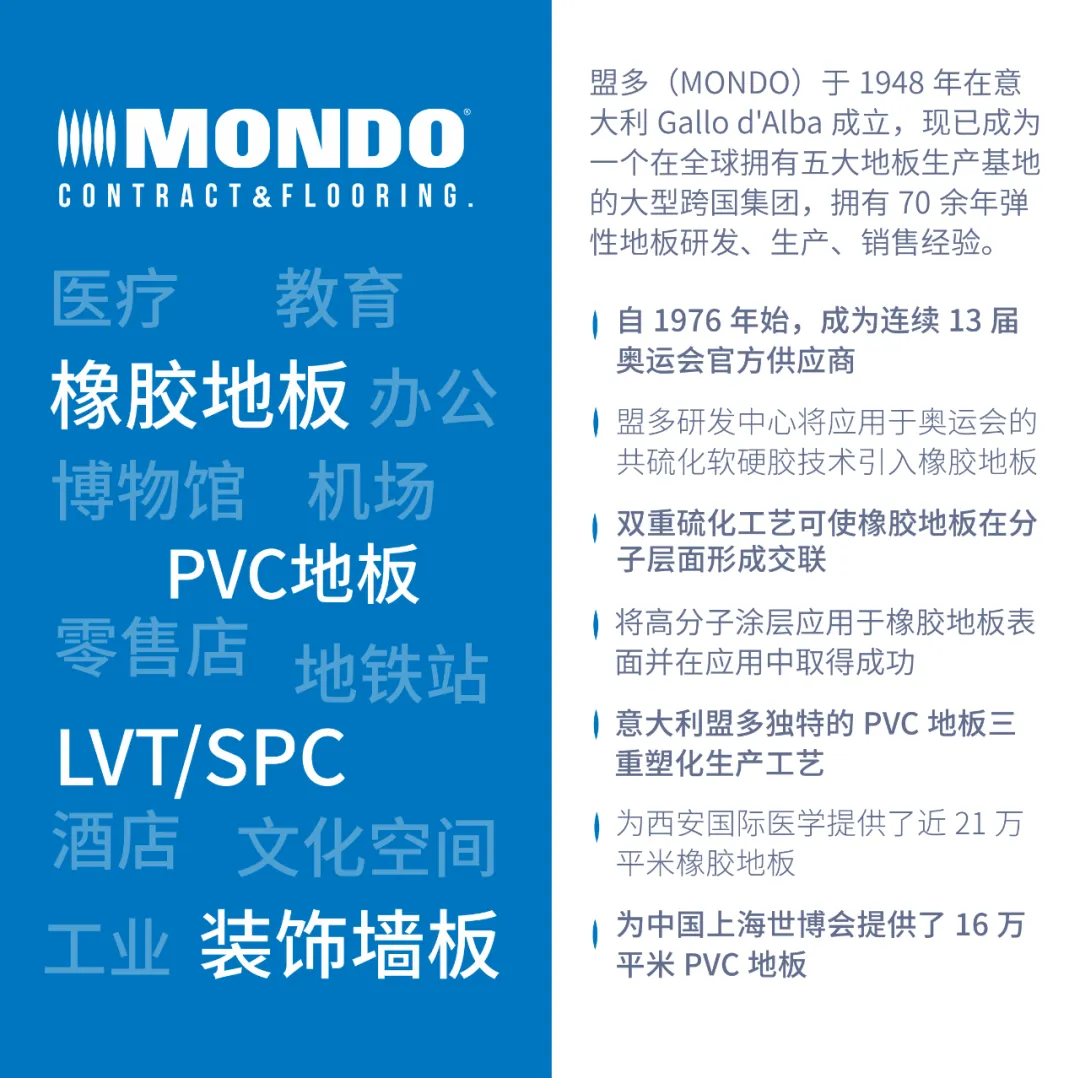 MONDO®
CONTRACT&FLOORING.

医疗 教育

橡胶地板 办公

博物馆 机场

PVC地板

零售店 地铁站

LVT/SPC

酒店 文化空间

工业 装饰墙板

盟多（MONDO）于1948年在意大利Gallo d'Alba成立，现已成为一个在全球拥有五大地板生产基地的大型跨国集团，拥有70余年弹性地板研发、生产、销售经验。

自1976年始，成为连续13届奥运会官方供应商

盟多研发中心将应用于奥运会的共硫化软硬胶技术引入橡胶地板

双重硫化工艺可使橡胶地板在分子层面形成交联

将高分子涂层应用于橡胶地板表面并在应用中取得成功

意大利盟多独特的PVC地板三重塑化生产工艺

为西安国际医学提供了近21万平米橡胶地板

为中国上海世博会提供了16万平米PVC地板